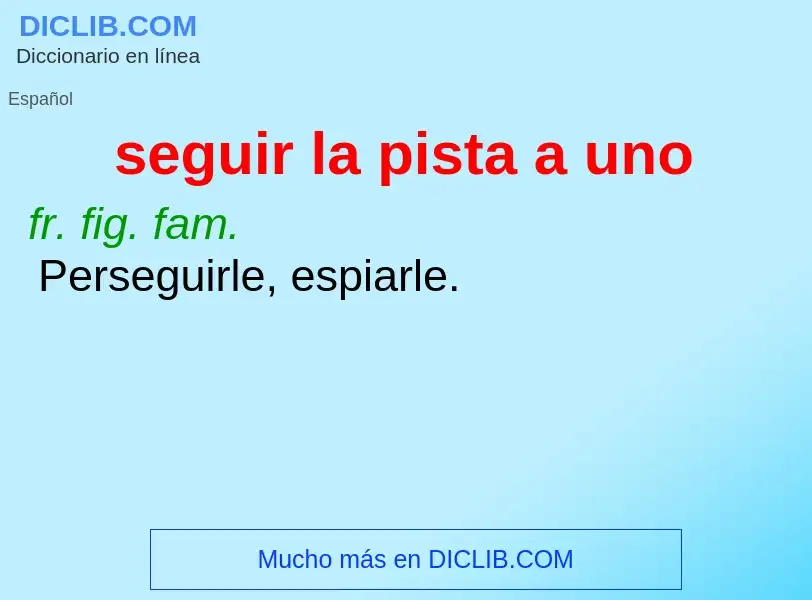 DICLIB.COM
Diccionario en línea

Español

seguir la pista a uno

fr. fig. fam.
Perseguirle, espiarle.

Mucho más en DICLIB.COM